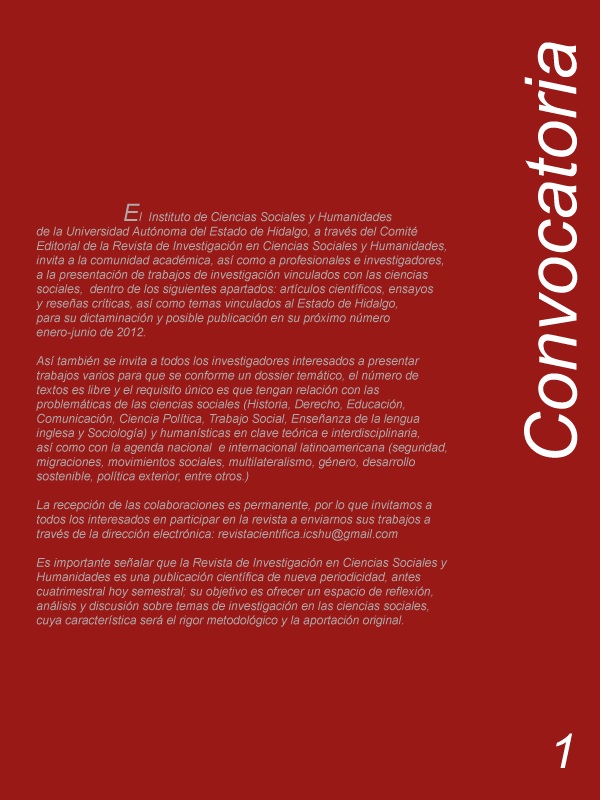 Convocatoria

El Instituto de Ciencias Sociales y Humanidades de la Universidad Autónoma del Estado de Hidalgo, a través del Comité Editorial de la Revista de Investigación en Ciencias Sociales y Humanidades, invita a la comunidad académica, así como a profesionales e investigadores, a la presentación de trabajos de investigación vinculados con las ciencias sociales, dentro de los siguientes apartados: artículos científicos, ensayos y reseñas críticas, así como temas vinculados al Estado de Hidalgo, para su dictaminación y posible publicación en su próximo número enero-junio de 2012.

Así también se invita a todos los investigadores interesados a presentar trabajos varios para que se conforme un dossier temático, el número de textos es libre y el requisito único es que tengan relación con las problemáticas de las ciencias sociales (Historia, Derecho, Educación, Comunicación, Ciencia Política, Trabajo Social, Enseñanza de la lengua inglesa y Sociología) y humanísticas en clave teórica e interdisciplinaria, así como con la agenda nacional e internacional latinoamericana (seguridad, migraciones, movimientos sociales, multilateralismo, género, desarrollo sostenible, política exterior, entre otros.)

La recepción de las colaboraciones es permanente, por lo que invitamos a todos los interesados en participar en la revista a enviarnos sus trabajos a través de la dirección electrónica: revistacientifica.icshu@gmail.com

Es importante señalar que la Revista de Investigación en Ciencias Sociales y Humanidades es una publicación científica de nueva periodicidad, antes cuatrimestral hoy semestral; su objetivo es ofrecer un espacio de reflexión, análisis y discusión sobre temas de investigación en las ciencias sociales, cuya característica será el rigor metodológico y la aportación original.

1